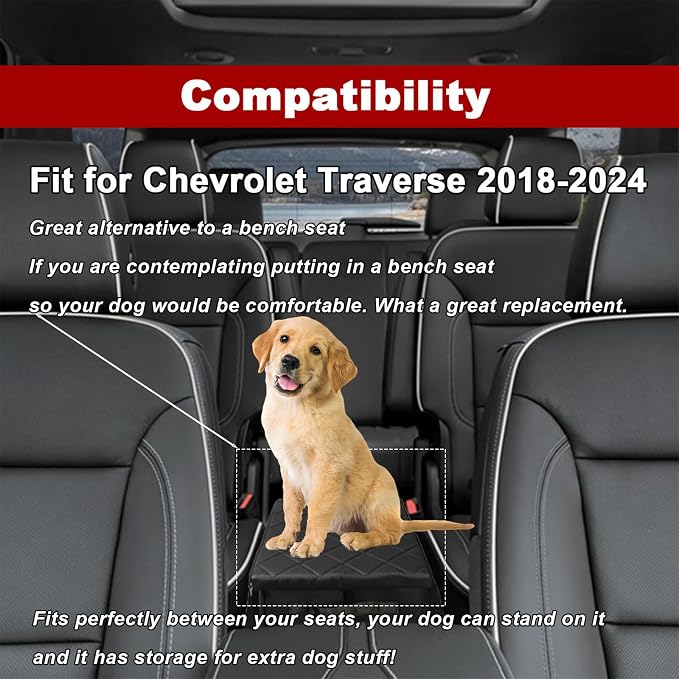 Compatibility

Fit for Chevrolet Traverse 2018-2024

Great alternative to a bench seat
If you are contemplating putting in a bench seat
so your dog would be comfortable. What a great replacement.

Fits perfectly between your seats, your dog can stand on it
and it has storage for extra dog stuff!